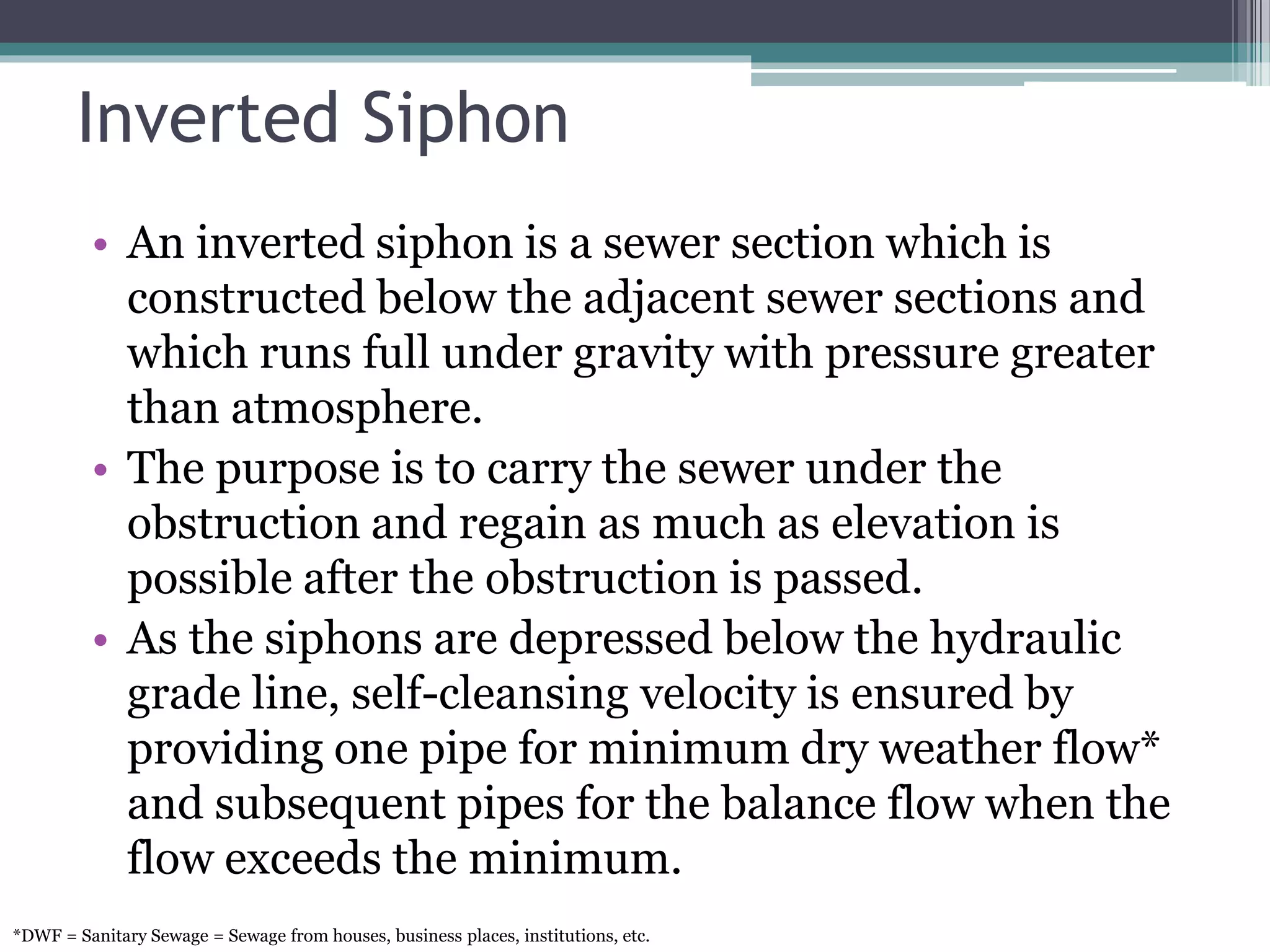 Inverted Siphon

• An inverted siphon is a sewer section which is constructed below the adjacent sewer sections and which runs full under gravity with pressure greater than atmosphere.
• The purpose is to carry the sewer under the obstruction and regain as much as elevation is possible after the obstruction is passed.
• As the siphons are depressed below the hydraulic grade line, self-cleansing velocity is ensured by providing one pipe for minimum dry weather flow* and subsequent pipes for the balance flow when the flow exceeds the minimum.

*DWF = Sanitary Sewage = Sewage from houses, business places, institutions, etc.